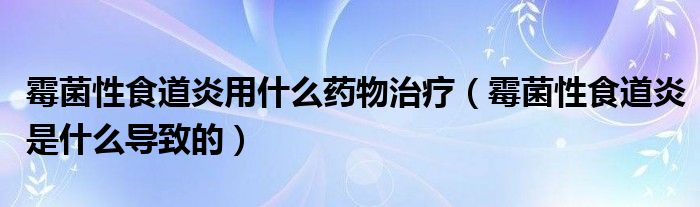 霉菌性食道炎用什么药物治疗（霉菌性食道炎是什么导致的）